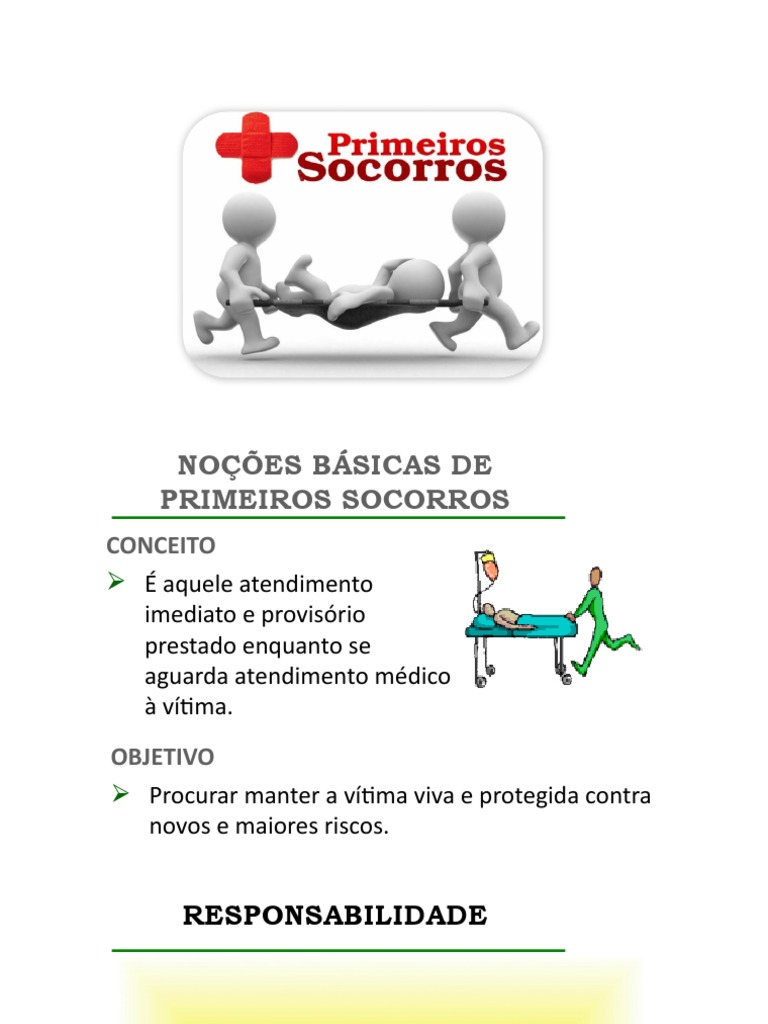 Primeiros Socorros

NOÇÕES BÁSICAS DE PRIMEIROS SOCORROS

CONCEITO

➢ É aquele atendimento imediato e provisório prestado enquanto se aguarda atendimento médico à vítima.

OBJETIVO

➢ Procurar manter a vítima viva e protegida contra novos e maiores riscos.

RESPONSABILIDADE